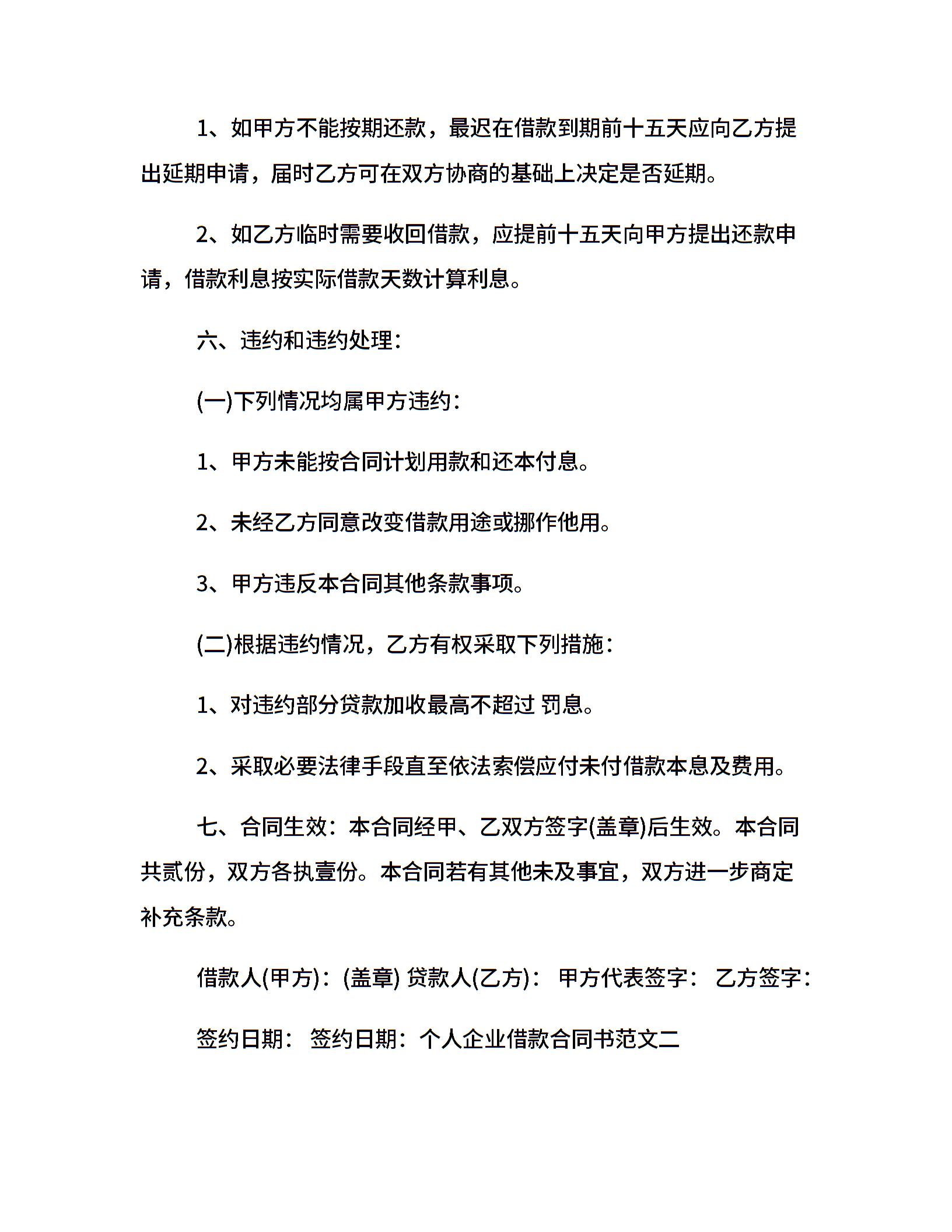 1、如甲方不能按期还款，最迟在借款到期前十五天应向乙方提出延期申请，届时乙方可在双方协商的基础上决定是否延期。

2、如乙方临时需要收回借款，应提前十五天向甲方提出还款申请，借款利息按实际借款天数计算利息。

六、违约和违约处理：

(一)下列情况均属甲方违约：

1、甲方未能按合同计划用款和还本付息。

2、未经乙方同意改变借款用途或挪作他用。

3、甲方违反本合同其他条款事项。

(二)根据违约情况，乙方有权采取下列措施：

1、对违约部分贷款加收最高不超过 罚息。

2、采取必要法律手段直至依法索偿应付未付借款本息及费用。

七、合同生效：本合同经甲、乙双方签字(盖章)后生效。本合同共贰份，双方各执壹份。本合同若有其他未及事宜，双方进一步商定补充条款。

借款人(甲方)：(盖章) 贷款人(乙方)： 甲方代表签字： 乙方签字：

签约日期： 签约日期：个人企业借款合同书范文二